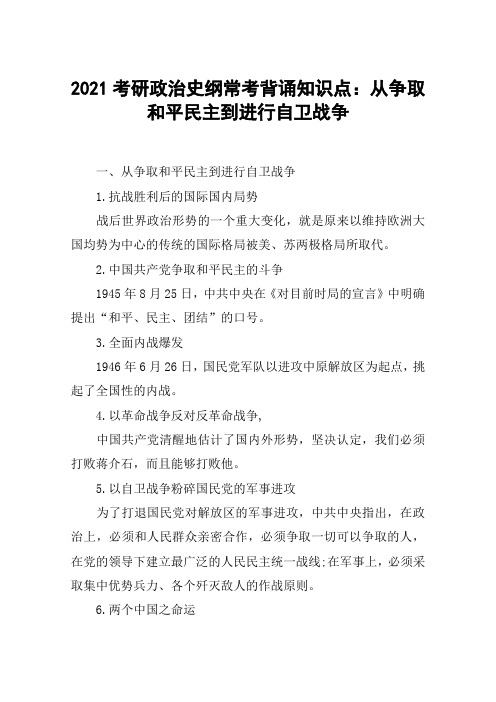 2021 考研政治史纲常考背诵知识点：从争取和平民主到进行自卫战争

一、从争取和平民主到进行自卫战争

1.抗战胜利后的国际国内局势

战后世界政治形势的一个重大变化，就是原来以维持欧洲大国均势为中心的传统的国际格局被美、苏两极格局所取代。

2.中国共产党争取和平民主的斗争

1945 年 8 月 25 日，中共中央在《对目前时局的宣言》中明确提出“和平、民主、团结”的口号。

3.全面内战爆发

1946 年 6 月 26 日，国民党军队以进攻中原解放区为起点，挑起了全国性的内战。

4.以革命战争反对反革命战争,

中国共产党清醒地估计了国内外形势，坚决认定，我们必须打败蒋介石，而且能够打败他。

5.以自卫战争粉碎国民党的军事进攻

为了打退国民党对解放区的军事进攻，中共中央指出，在政治上，必须和人民群众亲密合作，必须争取一切可以争取的人，在党的领导下建立最广泛的人民民主统一战线;在军事上，必须采取集中优势兵力、各个歼灭敌人的作战原则。

6.两个中国之命运